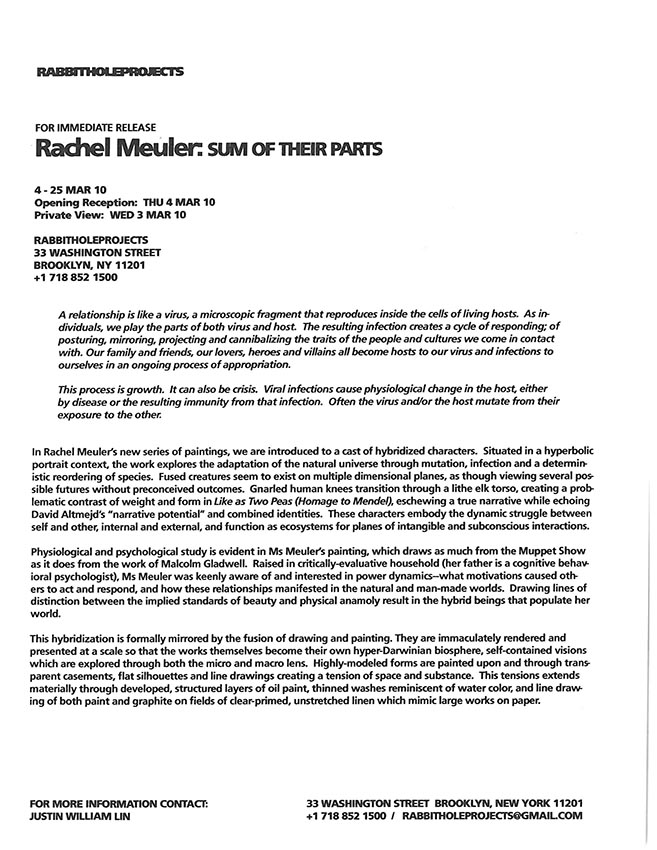 RABBITHOLEPROJECTS

FOR IMMEDIATE RELEASE
Rachel Meuler: SUM OF THEIR PARTS

4 - 25 MAR 10
Opening Reception: THU 4 MAR 10
Private View: WED 3 MAR 10

RABBITHOLEPROJECTS
33 WASHINGTON STREET
BROOKLYN, NY 11201
+1 718 852 1500

A relationship is like a virus, a microscopic fragment that reproduces inside the cells of living hosts. As individuals, we play the parts of both virus and host. The resulting infection creates a cycle of responding; of posturing, mirroring, projecting and cannibalizing the traits of the people and cultures we come in contact with. Our family and friends, our lovers, heroes and villains all become hosts to our virus and infections to ourselves in an ongoing process of appropriation.

This process is growth. It can also be crisis. Viral infections cause physiological change in the host, either by disease or the resulting immunity from that infection. Often the virus and/or the host mutate from their exposure to the other.

In Rachel Meuler's new series of paintings, we are introduced to a cast of hybridized characters. Situated in a hyperbolic portrait context, the work explores the adaptation of the natural universe through mutation, infection and a deterministic reordering of species. Fused creatures seem to exist on multiple dimensional planes, as though viewing several possible futures without preconceived outcomes. Gnarled human knees transition through a lithe elk torso, creating a problematic contrast of weight and form in Like as Two Peas (Homage to Mendel), eschewing a true narrative while echoing David Altmejd's "narrative potential" and combined identities. These characters embody the dynamic struggle between self and other, internal and external, and function as ecosystems for planes of intangible and subconscious interactions.

Physiological and psychological study is evident in Ms Meuler's painting, which draws as much from the Muppet Show as it does from the work of Malcolm Gladwell. Raised in critically-evaluative household (her father is a cognitive behavioral psychologist), Ms Meuler was keenly aware of and interested in power dynamics--what motivations caused others to act and respond, and how these relationships manifested in the natural and man-made worlds. Drawing lines of distinction between the implied standards of beauty and physical anamoly result in the hybrid beings that populate her world.

This hybridization is formally mirrored by the fusion of drawing and painting. They are immaculately rendered and presented at a scale so that the works themselves become their own hyper-Darwinian biosphere, self-contained visions which are explored through both the micro and macro lens. Highly-modeled forms are painted upon and through transparent casements, flat silhouettes and line drawings creating a tension of space and substance. This tensions extends materially through developed, structured layers of oil paint, thinned washes reminiscent of water color, and line drawing of both paint and graphite on fields of clear-primed, unstretched linen which mimic large works on paper.

FOR MORE INFORMATION CONTACT:
JUSTIN WILLIAM LIN

33 WASHINGTON STREET BROOKLYN, NEW YORK 11201
+1 718 852 1500 / RABBITHOLEPROJECTS@GMAIL.COM